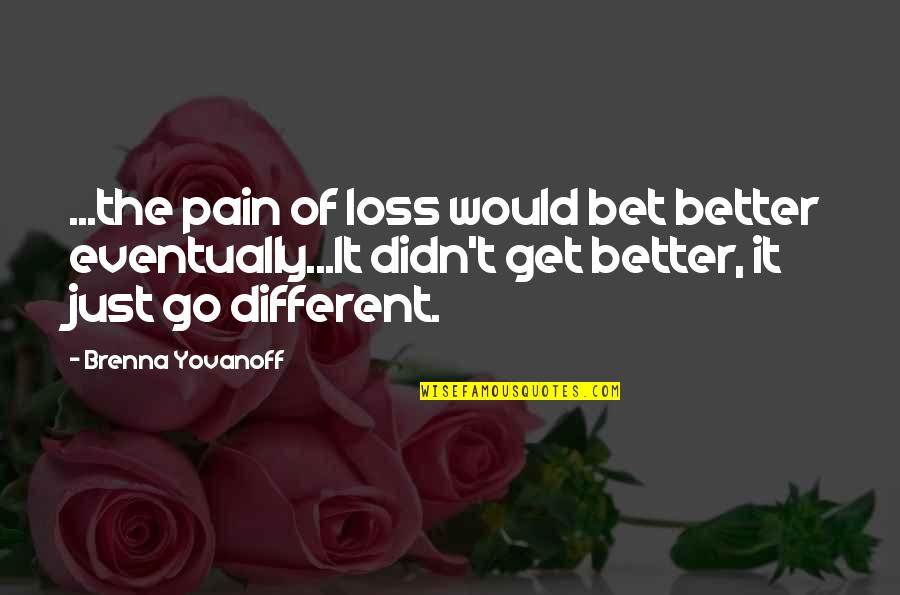 ...the pain of loss would bet better eventually...It didn't get better, it just go different.

- Brenna Yovanoff

WISEFAMOUSQUOTES.COM